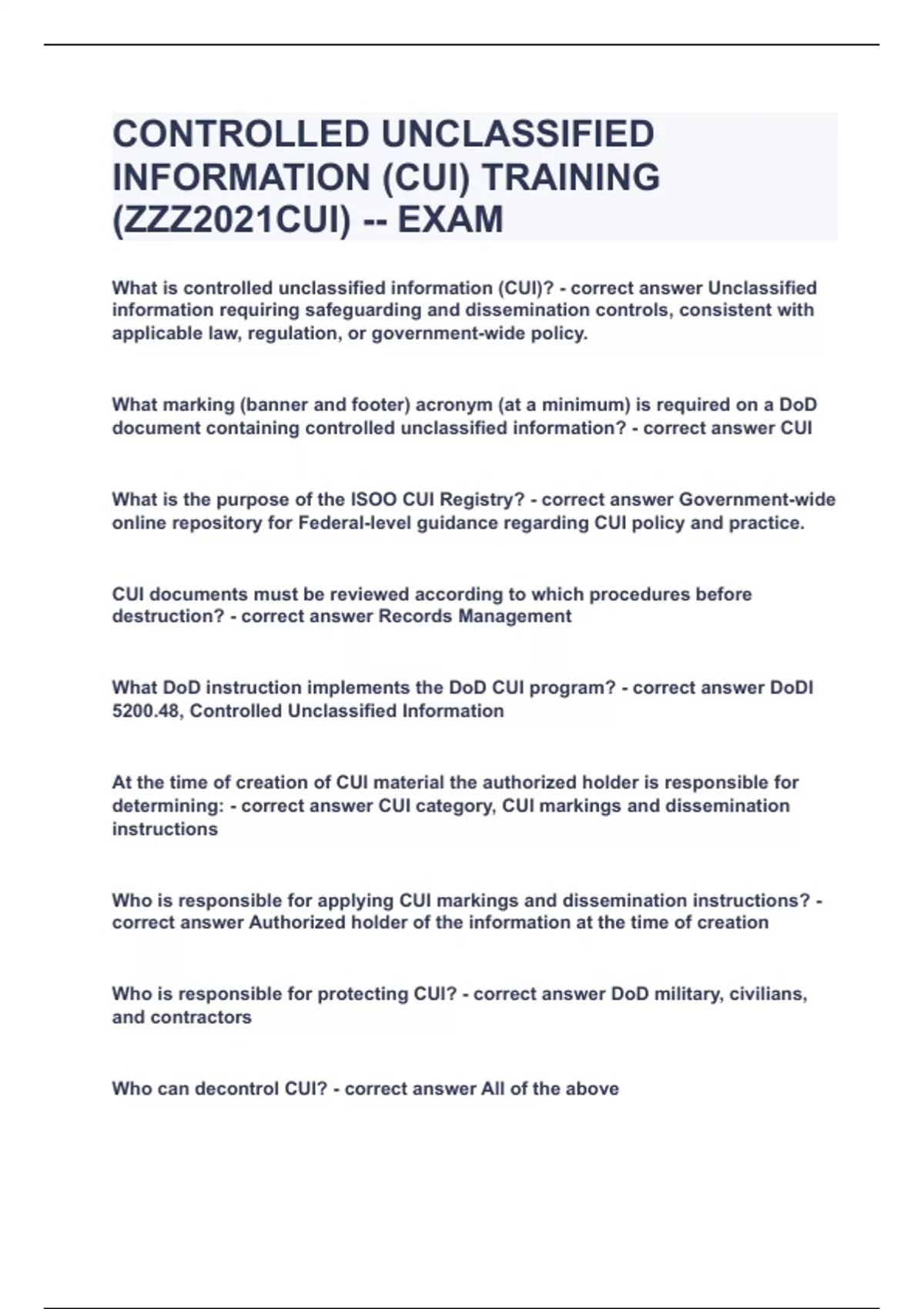 CONTROLLED UNCLASSIFIED INFORMATION (CUI) TRAINING (ZZZ2021CUI) -- EXAM

What is controlled unclassified information (CUI)? - correct answer Unclassified information requiring safeguarding and dissemination controls, consistent with applicable law, regulation, or government-wide policy.

What marking (banner and footer) acronym (at a minimum) is required on a DoD document containing controlled unclassified information? - correct answer CUI

What is the purpose of the ISOO CUI Registry? - correct answer Government-wide online repository for Federal-level guidance regarding CUI policy and practice.

CUI documents must be reviewed according to which procedures before destruction? - correct answer Records Management

What DoD instruction implements the DoD CUI program? - correct answer DoDI 5200.48, Controlled Unclassified Information

At the time of creation of CUI material the authorized holder is responsible for determining: - correct answer CUI category, CUI markings and dissemination instructions

Who is responsible for applying CUI markings and dissemination instructions? - correct answer Authorized holder of the information at the time of creation

Who is responsible for protecting CUI? - correct answer DoD military, civilians, and contractors

Who can decontrol CUI? - correct answer All of the above